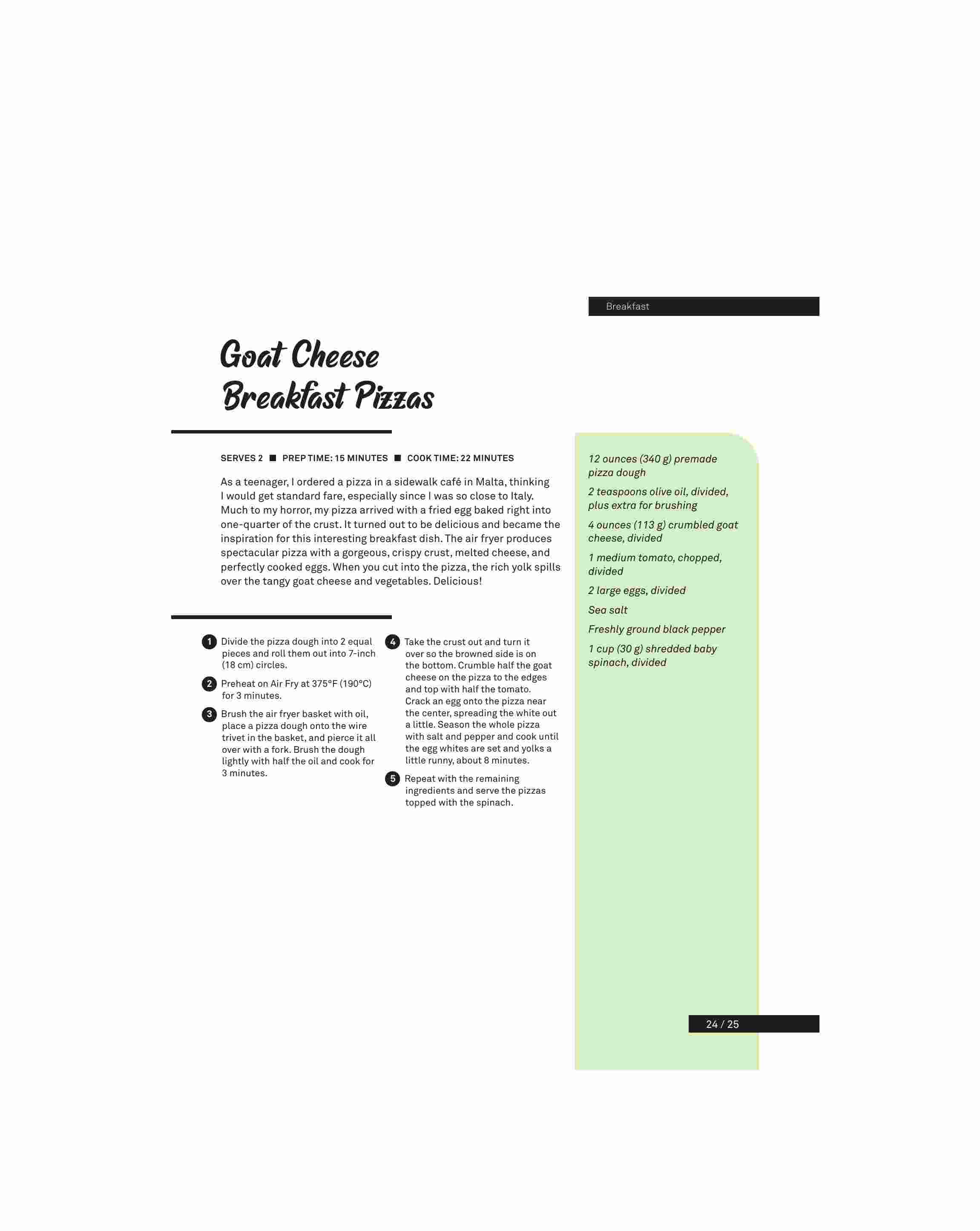 Breakfast

Goat Cheese Breakfast Pizzas

SERVES 2 ■ PREP TIME: 15 MINUTES ■ COOK TIME: 22 MINUTES

As a teenager, I ordered a pizza in a sidewalk café in Malta, thinking I would get standard fare, especially since I was so close to Italy. Much to my horror, my pizza arrived with a fried egg baked right into one-quarter of the crust. It turned out to be delicious and became the inspiration for this interesting breakfast dish. The air fryer produces spectacular pizza with a gorgeous, crispy crust, melted cheese, and perfectly cooked eggs. When you cut into the pizza, the rich yolk spills over the tangy goat cheese and vegetables. Delicious!

1 Divide the pizza dough into 2 equal pieces and roll them out into 7-inch (18 cm) circles.

2 Preheat on Air Fry at 375°F (190°C) for 3 minutes.

3 Brush the air fryer basket with oil, place a pizza dough onto the wire trivet in the basket, and pierce it all over with a fork. Brush the dough lightly with half the oil and cook for 3 minutes.

4 Take the crust out and turn it over so the browned side is on the bottom. Crumble half the goat cheese on the pizza to the edges and top with half the tomato. Crack an egg onto the pizza near the center, spreading the white out a little. Season the whole pizza with salt and pepper and cook until the egg whites are set and yolks a little runny, about 8 minutes.

5 Repeat with the remaining ingredients and serve the pizzas topped with the spinach.

12 ounces (340 g) premade pizza dough

2 teaspoons olive oil, divided, plus extra for brushing

4 ounces (113 g) crumbled goat cheese, divided

1 medium tomato, chopped, divided

2 large eggs, divided

Sea salt

Freshly ground black pepper

1 cup (30 g) shredded baby spinach, divided

24 / 25